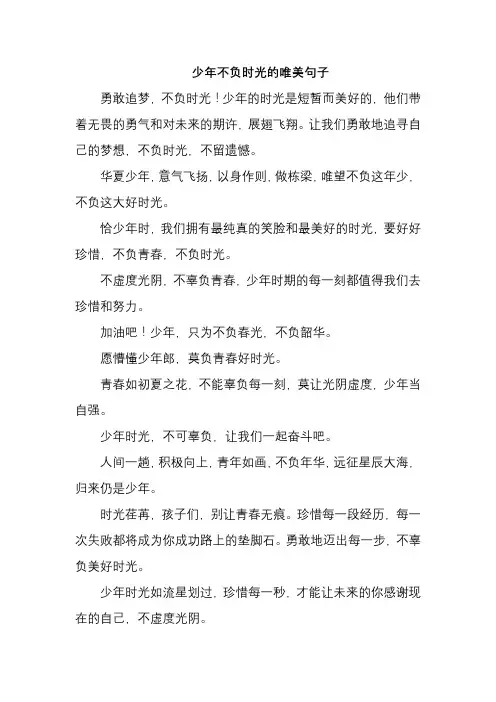 少年不负时光的唯美句子

勇敢追梦，不负时光！少年的时光是短暂而美好的，他们带着无畏的勇气和对未来的期许，展翅飞翔。让我们勇敢地追寻自己的梦想，不负时光，不留遗憾。

华夏少年，意气飞扬，以身作则，做栋梁，唯望不负这年少，不负这大好时光。

恰少年时，我们拥有最纯真的笑脸和最美好的时光，要好好珍惜，不负青春，不负时光。

不虚度光阴，不辜负青春，少年时期的每一刻都值得我们去珍惜和努力。

加油吧！少年，只为不负春光，不负韶华。

愿懵懂少年郎，莫负青春好时光。

青春如初夏之花，不能辜负每一刻，莫让光阴虚度，少年当自强。

少年时光，不可辜负，让我们一起奋斗吧。

人间一趟，积极向上，青年如画，不负年华，远征星辰大海，归来仍是少年。

时光荏苒，孩子们，别让青春无痕。珍惜每一段经历，每一次失败都将成为你成功路上的垫脚石。勇敢地迈出每一步，不辜负美好时光。

少年时光如流星划过，珍惜每一秒，才能让未来的你感谢现在的自己，不虚度光阴。